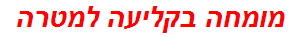 מומחה בקליעה למטרה